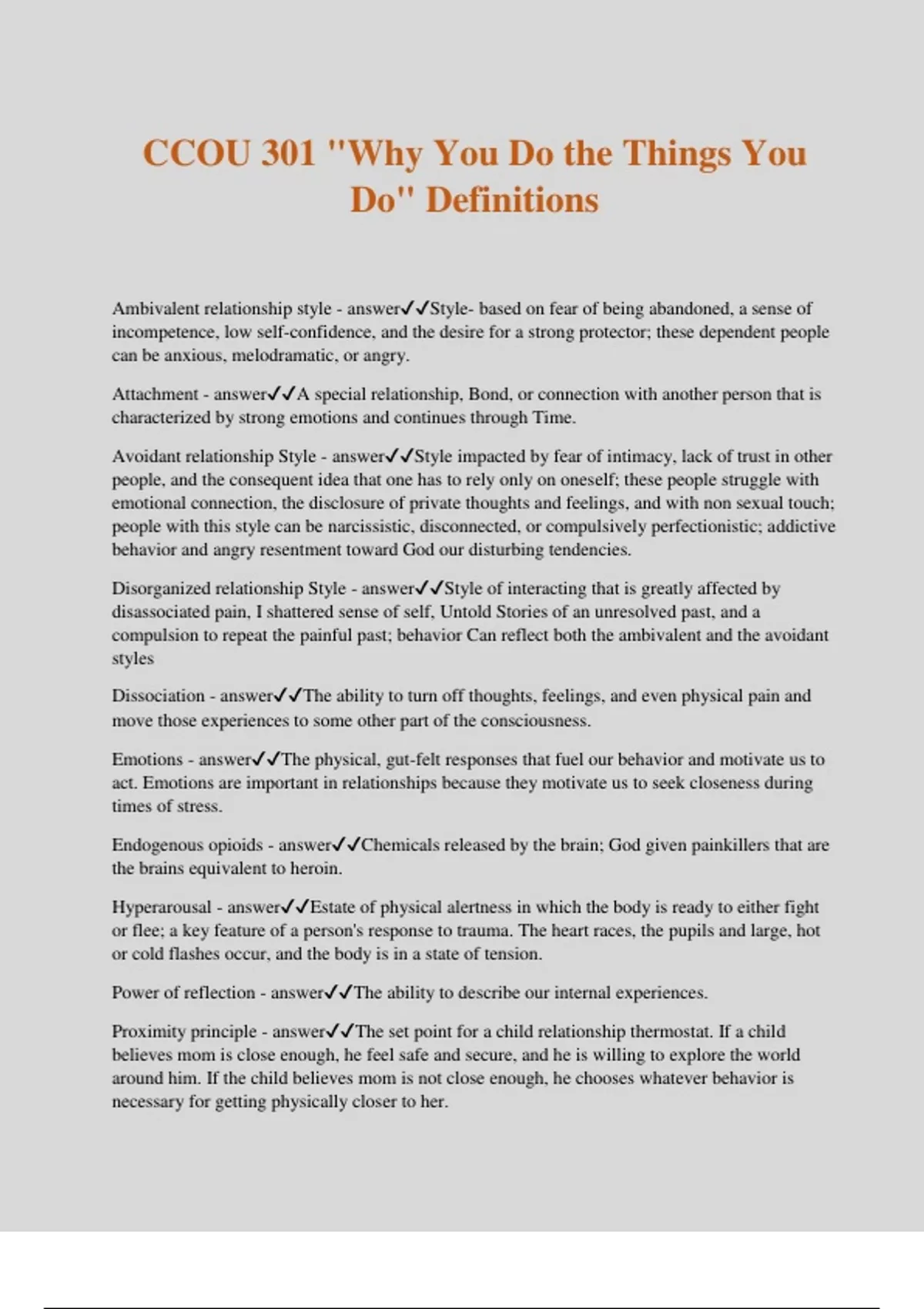 CCOU 301 "Why You Do the Things You Do" Definitions

Ambivalent relationship style - answer✓✓Style- based on fear of being abandoned, a sense of incompetence, low self-confidence, and the desire for a strong protector; these dependent people can be anxious, melodramatic, or angry.

Attachment - answer✓✓A special relationship, Bond, or connection with another person that is characterized by strong emotions and continues through Time.

Avoidant relationship Style - answer✓✓Style impacted by fear of intimacy, lack of trust in other people, and the consequent idea that one has to rely only on oneself; these people struggle with emotional connection, the disclosure of private thoughts and feelings, and with non sexual touch; people with this style can be narcissistic, disconnected, or compulsively perfectionistic; addictive behavior and angry resentment toward God our disturbing tendencies.

Disorganized relationship Style - answer✓✓Style of interacting that is greatly affected by disassociated pain, I shattered sense of self, Untold Stories of an unresolved past, and a compulsion to repeat the painful past; behavior Can reflect both the ambivalent and the avoidant styles

Dissociation - answer✓✓The ability to turn off thoughts, feelings, and even physical pain and move those experiences to some other part of the consciousness.

Emotions - answer✓✓The physical, gut-felt responses that fuel our behavior and motivate us to act. Emotions are important in relationships because they motivate us to seek closeness during times of stress.

Endogenous opioids - answer✓✓Chemicals released by the brain; God given painkillers that are the brains equivalent to heroin.

Hyperarousal - answer✓✓Estate of physical alertness in which the body is ready to either fight or flee; a key feature of a person's response to trauma. The heart races, the pupils and large, hot or cold flashes occur, and the body is in a state of tension.

Power of reflection - answer✓✓The ability to describe our internal experiences.

Proximity principle - answer✓✓The set point for a child relationship thermostat. If a child believes mom is close enough, he feel safe and secure, and he is willing to explore the world around him. If the child believes mom is not close enough, he chooses whatever behavior is necessary for getting physically closer to her.